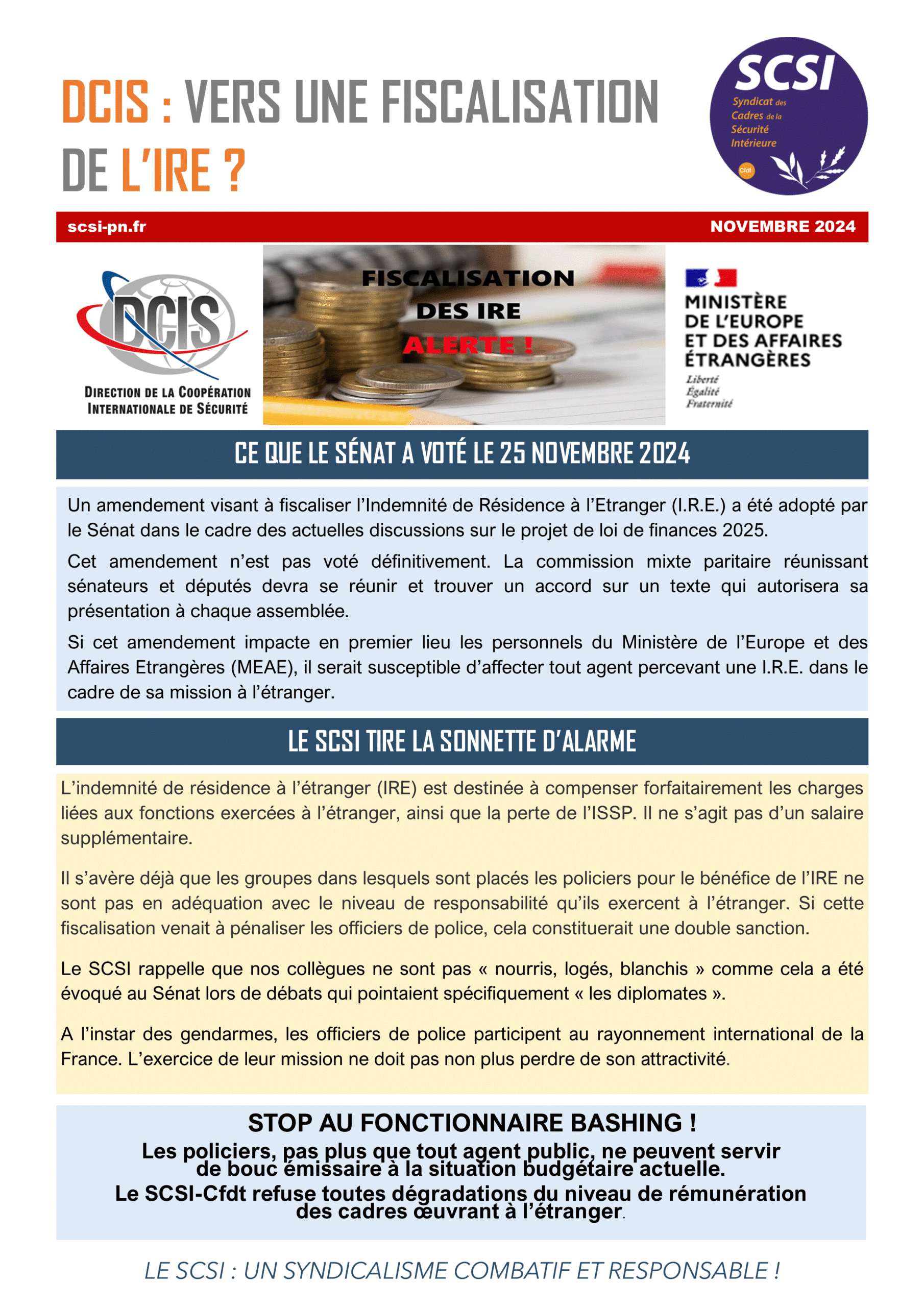 DCIS : VERS UNE FISCALISATION DE L'IRE ?

SCSI
Syndicat des Cadres de la Sécurité Intérieure
Cfdt

scsi-pn.fr
NOVEMBRE 2024

DCIS
DIRECTION DE LA COOPÉRATION INTERNATIONALE DE SÉCURITÉ

FISCALISATION DES IRE
ALERTE !

MINISTÈRE DE L'EUROPE ET DES AFFAIRES ÉTRANGÈRES
Liberté
Égalité
Fraternité

CE QUE LE SÉNAT A VOTÉ LE 25 NOVEMBRE 2024

Un amendement visant à fiscaliser l'Indemnité de Résidence à l'Etranger (I.R.E.) a été adopté par le Sénat dans le cadre des actuelles discussions sur le projet de loi de finances 2025.

Cet amendement n'est pas voté définitivement. La commission mixte paritaire réunissant sénateurs et députés devra se réunir et trouver un accord sur un texte qui autorisera sa présentation à chaque assemblée.

Si cet amendement impacte en premier lieu les personnels du Ministère de l'Europe et des Affaires Etrangères (MEAE), il serait susceptible d'affecter tout agent percevant une I.R.E. dans le cadre de sa mission à l'étranger.

LE SCSI TIRE LA SONNETTE D'ALARME

L'indemnité de résidence à l'étranger (IRE) est destinée à compenser forfaitairement les charges liées aux fonctions exercées à l'étranger, ainsi que la perte de l'ISSP. Il ne s'agit pas d'un salaire supplémentaire.

Il s'avère déjà que les groupes dans lesquels sont placés les policiers pour le bénéfice de l'IRE ne sont pas en adéquation avec le niveau de responsabilité qu'ils exercent à l'étranger. Si cette fiscalisation venait à pénaliser les officiers de police, cela constituerait une double sanction.

Le SCSI rappelle que nos collègues ne sont pas « nourris, logés, blanchis » comme cela a été évoqué au Sénat lors de débats qui pointaient spécifiquement « les diplomates ».

A l'instar des gendarmes, les officiers de police participent au rayonnement international de la France. L'exercice de leur mission ne doit pas non plus perdre de son attractivité.

STOP AU FONCTIONNAIRE BASHING !
Les policiers, pas plus que tout agent public, ne peuvent servir de bouc émissaire à la situation budgétaire actuelle.
Le SCSI-Cfdt refuse toutes dégradations du niveau de rémunération des cadres œuvrant à l'étranger.

LE SCSI : UN SYNDICALISME COMBATIF ET RESPONSABLE !